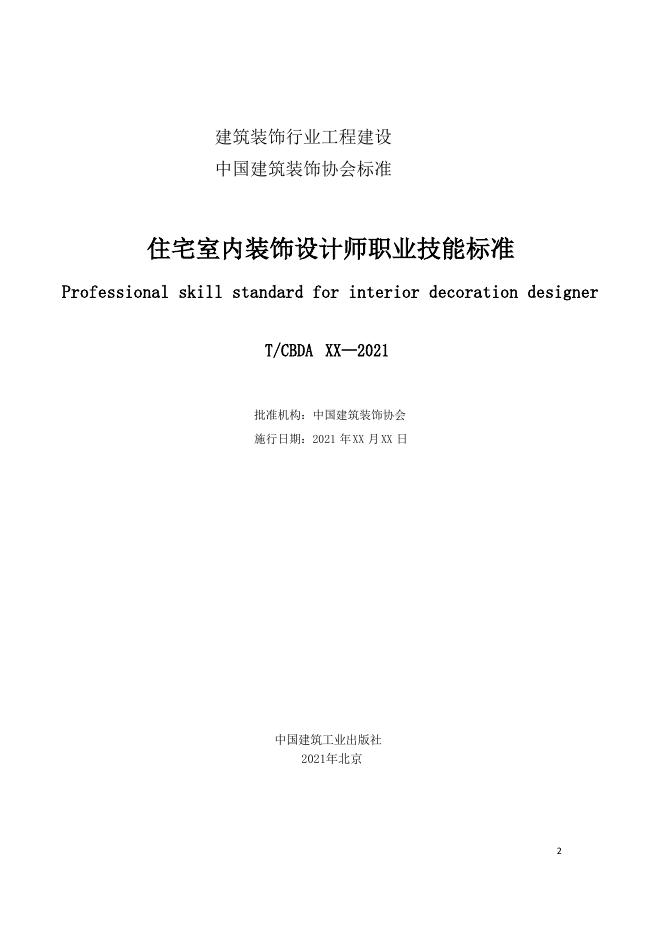 建筑装饰行业工程建设
中国建筑装饰协会标准

住宅室内装饰设计师职业技能标准

Professional skill standard for interior decoration designer

T/CBDA XX—2021

批准机构：中国建筑装饰协会
施行日期：2021 年XX 月XX 日

中国建筑工业出版社
2021年北京

2